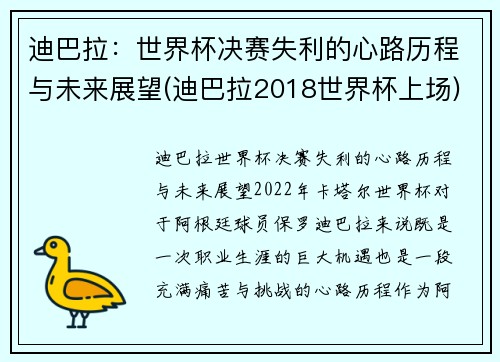 迪巴拉：世界杯决赛失利的心路历程与未来展望(迪巴拉2018世界杯上场)

迪巴拉世界杯决赛失利的心路历程与未来展望2022年卡塔尔世界杯对于阿根廷球员保罗迪巴拉来说既是一次职业生涯的巨大机遇也是一段充满痛苦与挑战的心路历程作为阿